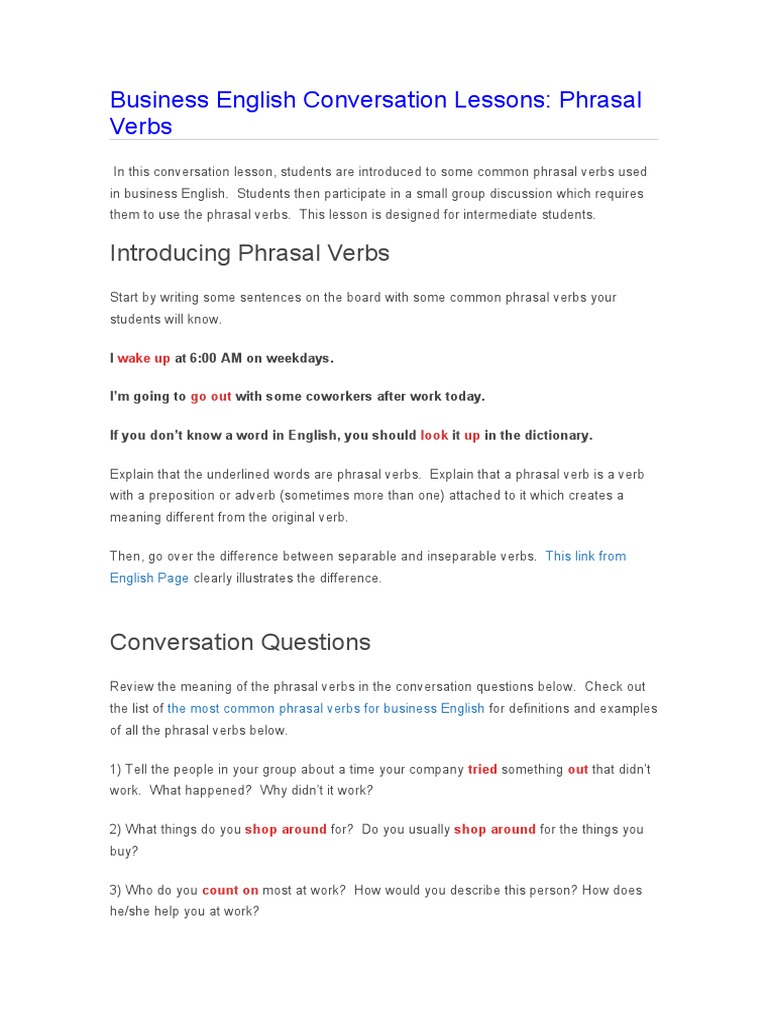 Business English Conversation Lessons: Phrasal Verbs

In this conversation lesson, students are introduced to some common phrasal verbs used in business English. Students then participate in a small group discussion which requires them to use the phrasal verbs. This lesson is designed for intermediate students.

Introducing Phrasal Verbs

Start by writing some sentences on the board with some common phrasal verbs your students will know.

I wake up at 6:00 AM on weekdays.

I'm going to go out with some coworkers after work today.

If you don't know a word in English, you should look it up in the dictionary.

Explain that the underlined words are phrasal verbs. Explain that a phrasal verb is a verb with a preposition or adverb (sometimes more than one) attached to it which creates a meaning different from the original verb.

Then, go over the difference between separable and inseparable verbs. This link from English Page clearly illustrates the difference.

Conversation Questions

Review the meaning of the phrasal verbs in the conversation questions below. Check out the list of the most common phrasal verbs for business English for definitions and examples of all the phrasal verbs below.

1) Tell the people in your group about a time your company tried something out that didn't work. What happened? Why didn't it work?

2) What things do you shop around for? Do you usually shop around for the things you buy?

3) Who do you count on most at work? How would you describe this person? How does he/she help you at work?